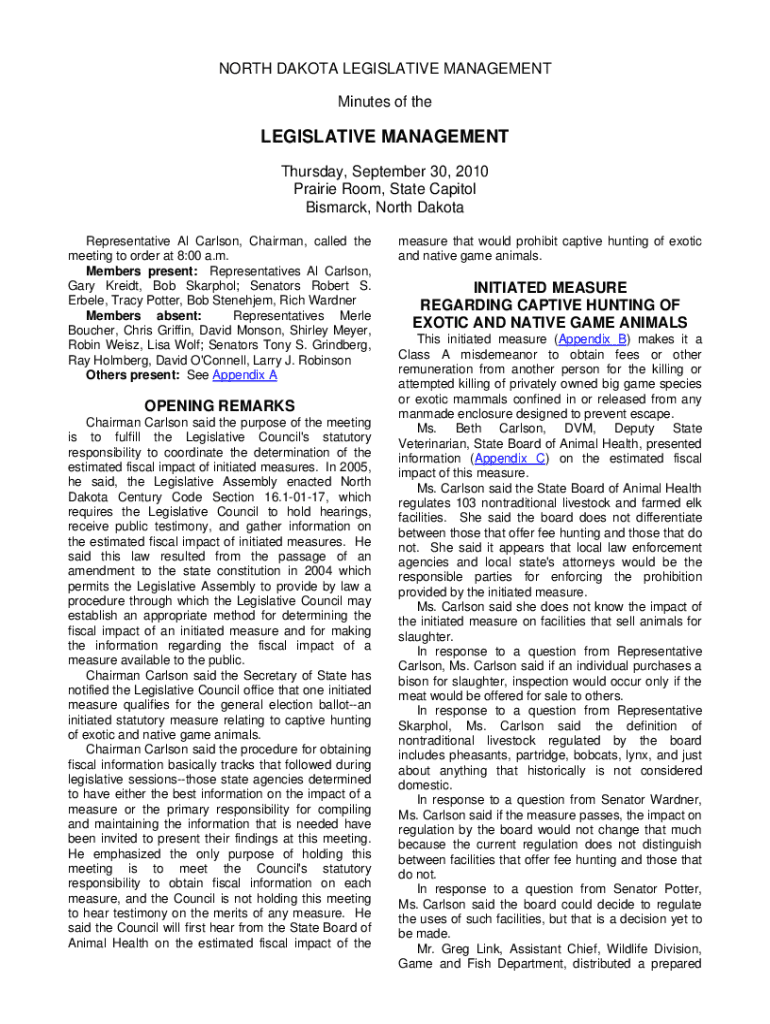 NORTH DAKOTA LEGISLATIVE MANAGEMENT

Minutes of the

LEGISLATIVE MANAGEMENT

Thursday, September 30, 2010
Prairie Room, State Capitol
Bismarck, North Dakota

Representative Al Carlson, Chairman, called the meeting to order at 8:00 a.m.

Members present: Representatives Al Carlson, Gary Kreidt, Bob Skarphol; Senators Robert S. Erbele, Tracy Potter, Bob Stenehjem, Rich Wardner

Members absent: Representatives Merle Boucher, Chris Griffin, David Monson, Shirley Meyer, Robin Weisz, Lisa Wolf; Senators Tony S. Grindberg, Ray Holmberg, David O'Connell, Larry J. Robinson

Others present: See Appendix A

OPENING REMARKS

Chairman Carlson said the purpose of the meeting is to fulfill the Legislative Council's statutory responsibility to coordinate the determination of the estimated fiscal impact of initiated measures. In 2005, he said, the Legislative Assembly enacted North Dakota Century Code Section 16.1-01-17, which requires the Legislative Council to hold hearings, receive public testimony, and gather information on the estimated fiscal impact of initiated measures. He said this law resulted from the passage of an amendment to the state constitution in 2004 which permits the Legislative Assembly to provide by law a procedure through which the Legislative Council may establish an appropriate method for determining the fiscal impact of an initiated measure and for making the information regarding the fiscal impact of a measure available to the public.

Chairman Carlson said the Secretary of State has notified the Legislative Council office that one initiated measure qualifies for the general election ballot--an initiated statutory measure relating to captive hunting of exotic and native game animals.

Chairman Carlson said the procedure for obtaining fiscal information basically tracks that followed during legislative sessions--those state agencies determined to have either the best information on the impact of a measure or the primary responsibility for compiling and maintaining the information that is needed have been invited to present their findings at this meeting. He emphasized the only purpose of holding this meeting is to meet the Council's statutory responsibility to obtain fiscal information on each measure, and the Council is not holding this meeting to hear testimony on the merits of any measure. He said the Council will first hear from the State Board of Animal Health on the estimated fiscal impact of the measure that would prohibit captive hunting of exotic and native game animals.

INITIATED MEASURE REGARDING CAPTIVE HUNTING OF EXOTIC AND NATIVE GAME ANIMALS

This initiated measure (Appendix B) makes it a Class A misdemeanor to obtain fees or other remuneration from another person for the killing or attempted killing of privately owned big game species or exotic mammals confined in or released from any manmade enclosure designed to prevent escape.

Ms. Beth Carlson, DVM, Deputy State Veterinarian, State Board of Animal Health, presented information (Appendix C) on the estimated fiscal impact of this measure.

Ms. Carlson said the State Board of Animal Health regulates 103 nontraditional livestock and farmed elk facilities. She said the board does not differentiate between those that offer fee hunting and those that do not. She said it appears that local law enforcement agencies and local state's attorneys would be the responsible parties for enforcing the prohibition provided by the initiated measure.

Ms. Carlson said she does not know the impact of the initiated measure on facilities that sell animals for slaughter.

In response to a question from Representative Carlson, Ms. Carlson said if an individual purchases a bison for slaughter, inspection would occur only if the meat would be offered for sale to others.

In response to a question from Representative Skarphol, Ms. Carlson said the definition of nontraditional livestock regulated by the board includes pheasants, partridge, bobcats, lynx, and just about anything that historically is not considered domestic.

In response to a question from Senator Wardner, Ms. Carlson said if the measure passes, the impact on regulation by the board would not change that much because the current regulation does not distinguish between facilities that offer fee hunting and those that do not.

In response to a question from Senator Potter, Ms. Carlson said the board could decide to regulate the uses of such facilities, but that is a decision yet to be made.

Mr. Greg Link, Assistant Chief, Wildlife Division, Game and Fish Department, distributed a prepared